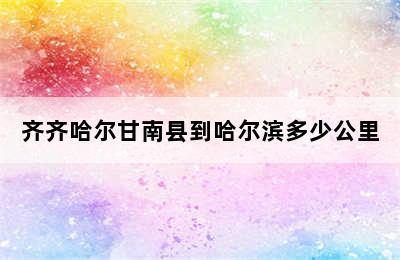 齐齐哈尔甘南县到哈尔滨多少公里